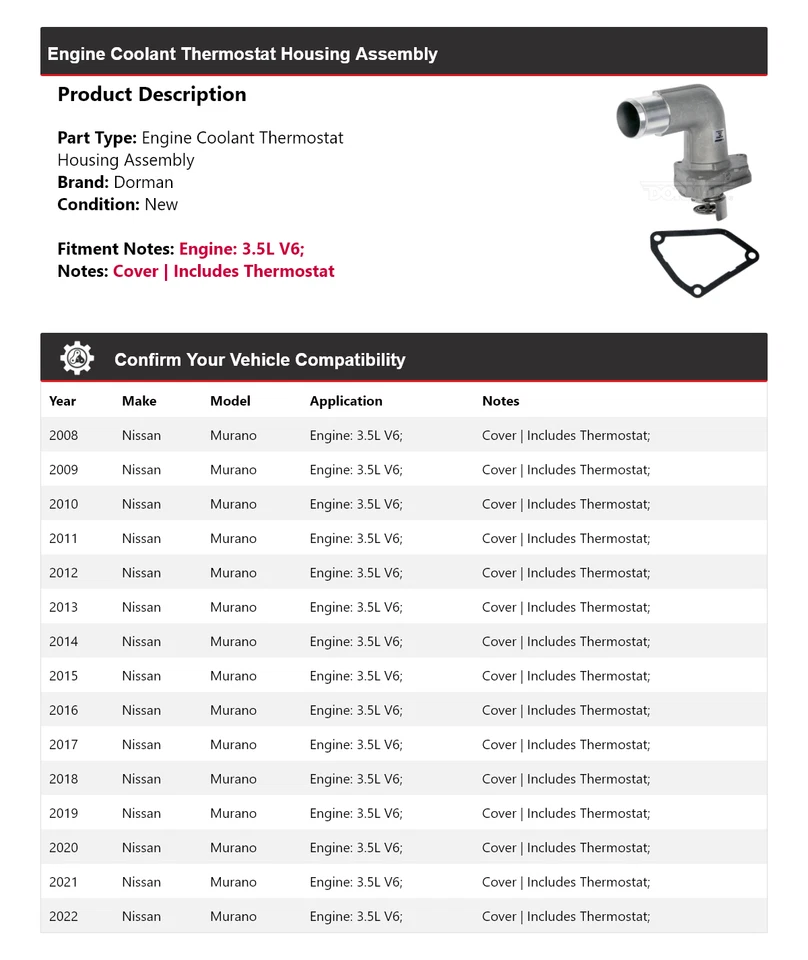 Engine Coolant Thermostat Housing Assembly

Product Description

Part Type: Engine Coolant Thermostat Housing Assembly
Brand: Dorman
Condition: New

Fitment Notes: Engine: 3.5L V6;
Notes: Cover | Includes Thermostat

Confirm Your Vehicle Compatibility

| Year | Make | Model | Application | Notes |
|---|---|---|---|---|
| 2008 | Nissan | Murano | Engine: 3.5L V6; | Cover \| Includes Thermostat; |
| 2009 | Nissan | Murano | Engine: 3.5L V6; | Cover \| Includes Thermostat; |
| 2010 | Nissan | Murano | Engine: 3.5L V6; | Cover \| Includes Thermostat; |
| 2011 | Nissan | Murano | Engine: 3.5L V6; | Cover \| Includes Thermostat; |
| 2012 | Nissan | Murano | Engine: 3.5L V6; | Cover \| Includes Thermostat; |
| 2013 | Nissan | Murano | Engine: 3.5L V6; | Cover \| Includes Thermostat; |
| 2014 | Nissan | Murano | Engine: 3.5L V6; | Cover \| Includes Thermostat; |
| 2015 | Nissan | Murano | Engine: 3.5L V6; | Cover \| Includes Thermostat; |
| 2016 | Nissan | Murano | Engine: 3.5L V6; | Cover \| Includes Thermostat; |
| 2017 | Nissan | Murano | Engine: 3.5L V6; | Cover \| Includes Thermostat; |
| 2018 | Nissan | Murano | Engine: 3.5L V6; | Cover \| Includes Thermostat; |
| 2019 | Nissan | Murano | Engine: 3.5L V6; | Cover \| Includes Thermostat; |
| 2020 | Nissan | Murano | Engine: 3.5L V6; | Cover \| Includes Thermostat; |
| 2021 | Nissan | Murano | Engine: 3.5L V6; | Cover \| Includes Thermostat; |
| 2022 | Nissan | Murano | Engine: 3.5L V6; | Cover \| Includes Thermostat; |